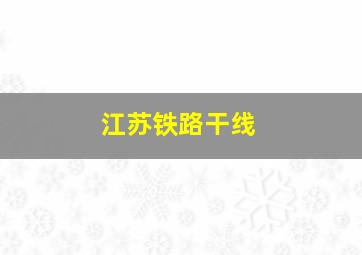 江苏铁路干线